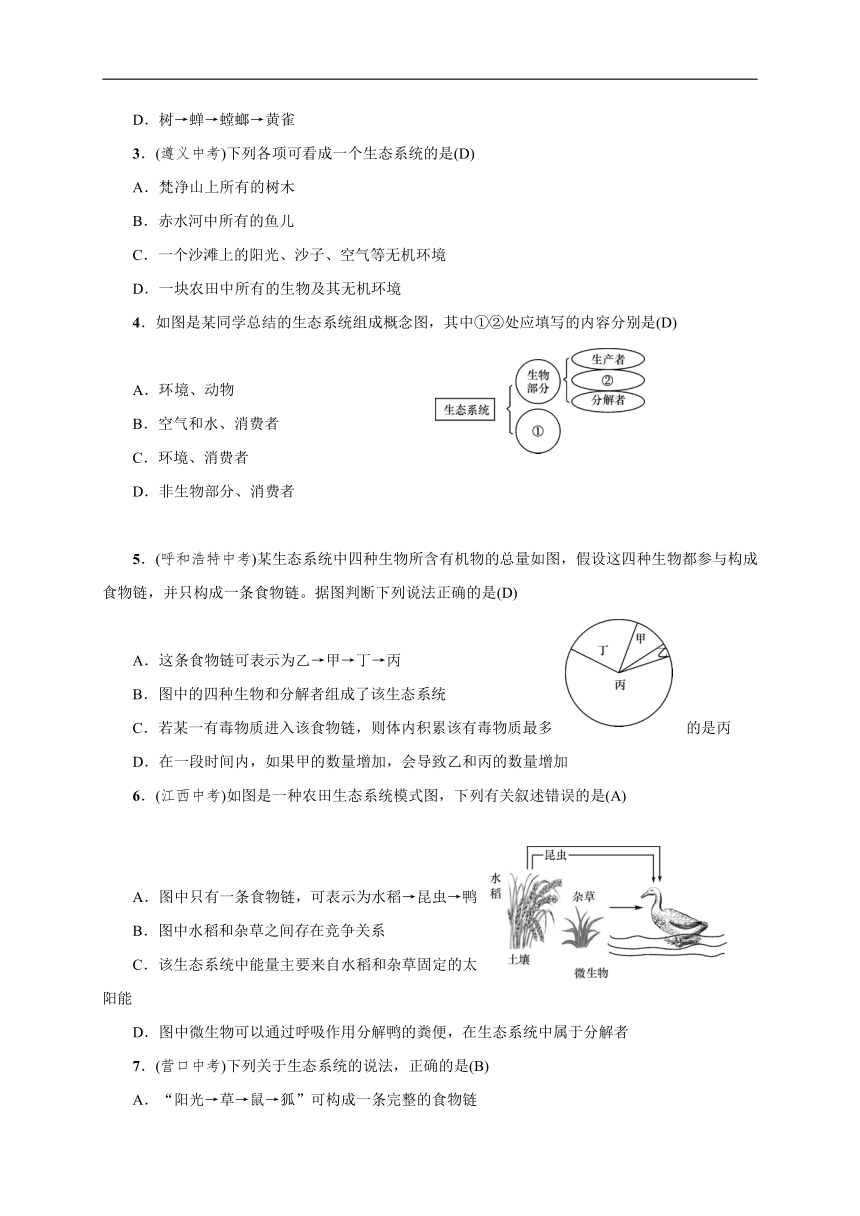 D．树→蝉→螳螂→黄雀

3．(遵义中考)下列各项可看成一个生态系统的是(D)

A．梵净山上所有的树木

B．赤水河中所有的鱼儿

C．一个沙滩上的阳光、沙子、空气等无机环境

D．一块农田中所有的生物及其无机环境

4．如图是某同学总结的生态系统组成概念图，其中①②处应填写的内容分别是(D)

A．环境、动物

B．空气和水、消费者

C．环境、消费者

D．非生物部分、消费者

生态系统 生物部分 生产者 ② 分解者 ①

5．(呼和浩特中考)某生态系统中四种生物所含有机物的总量如图，假设这四种生物都参与构成食物链，并只构成一条食物链。据图判断下列说法正确的是(D)

A．这条食物链可表示为乙→甲→丁→丙

B．图中的四种生物和分解者组成了该生态系统

C．若某一有毒物质进入该食物链，则体内积累该有毒物质最多的是丙

D．在一段时间内，如果甲的数量增加，会导致乙和丙的数量增加

丁 甲 乙 丙

6．(江西中考)如图是一种农田生态系统模式图，下列有关叙述错误的是(A)

A．图中只有一条食物链，可表示为水稻→昆虫→鸭

B．图中水稻和杂草之间存在竞争关系

C．该生态系统中能量主要来自水稻和杂草固定的太阳能

D．图中微生物可以通过呼吸作用分解鸭的粪便，在生态系统中属于分解者

昆虫 水稻 杂草 土壤 微生物

7．(营口中考)下列关于生态系统的说法，正确的是(B)

A．“阳光→草→鼠→狐”可构成一条完整的食物链